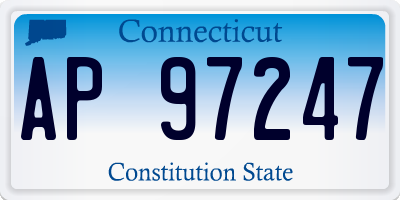 Connecticut

AP 97247

Constitution State